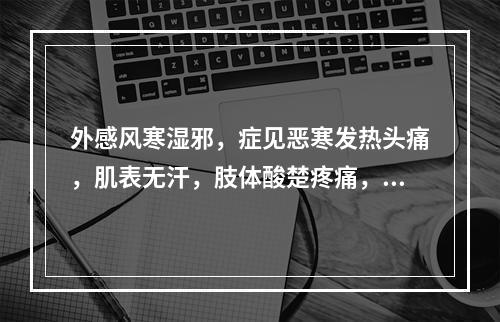 外感风寒湿邪，症见恶寒发热头痛，肌表无汗，肢体酸楚疼痛，...